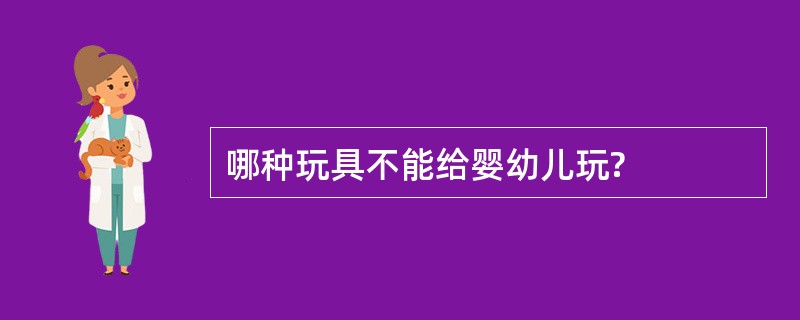 哪种玩具不能给婴幼儿玩?